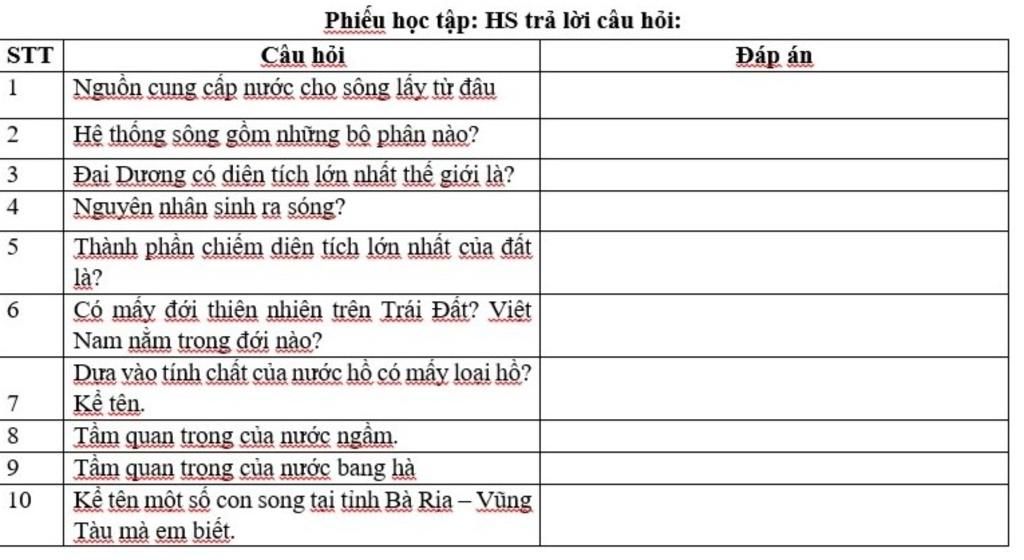 Phiếu học tập: HS trả lời câu hỏi:

| STT | Câu hỏi | Đáp án |
|---|---|---|
| 1 | Nguồn cung cấp nước cho sông lấy từ đâu | |
| 2 | Hệ thống sông gồm những bộ phận nào? | |
| 3 | Đại Dương có diện tích lớn nhất thế giới là? | |
| 4 | Nguyên nhân sinh ra sóng? | |
| 5 | Thành phần chiếm diện tích lớn nhất của đất là? | |
| 6 | Có mấy đới thiên nhiên trên Trái Đất? Việt Nam nằm trong đới nào? | |
| 7 | Dựa vào tính chất của nước hồ có mấy loại hồ? Kể tên. | |
| 8 | Tầm quan trọng của nước ngầm. | |
| 9 | Tầm quan trọng của nước bang hà | |
| 10 | Kể tên một số con song tại tỉnh Bà Rịa – Vũng Tàu mà em biết. | |